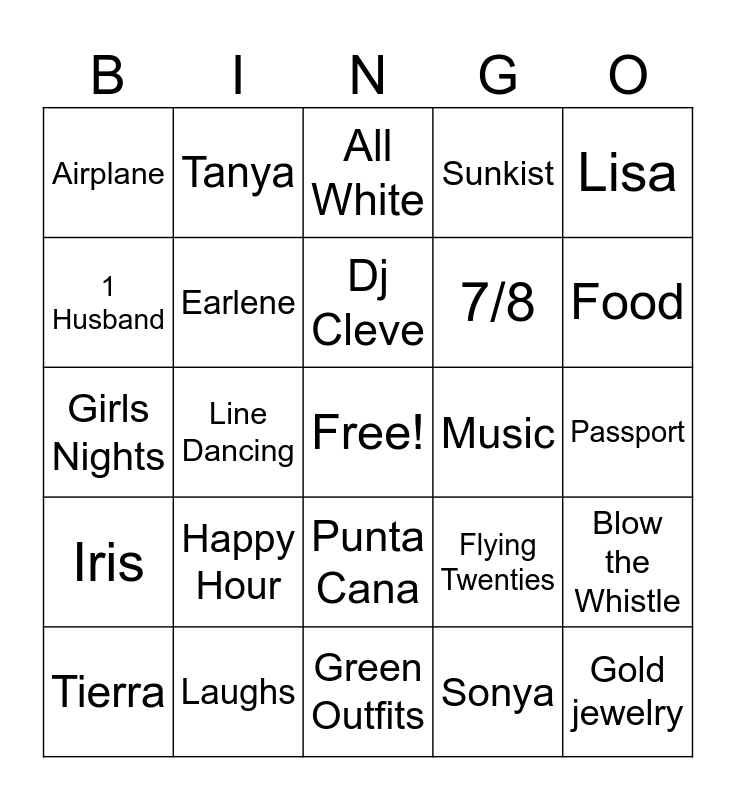 | B | I | N | G | O |
|---|---|---|---|---|
| Airplane | Tanya | All White | Sunkist | Lisa |
| 1 Husband | Earlene | Dj Cleve | 7/8 | Food |
| Girls Nights | Line Dancing | Free! | Music | Passport |
| Iris | Happy Hour | Punta Cana | Flying Twenties | Blow the Whistle |
| Tierra | Laughs | Green Outfits | Sonya | Gold jewelry |